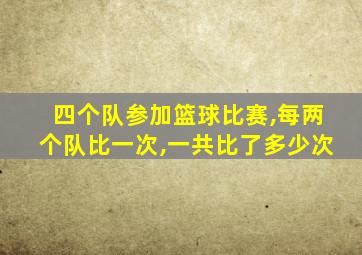 四个队参加篮球比赛,每两个队比一次,一共比了多少次